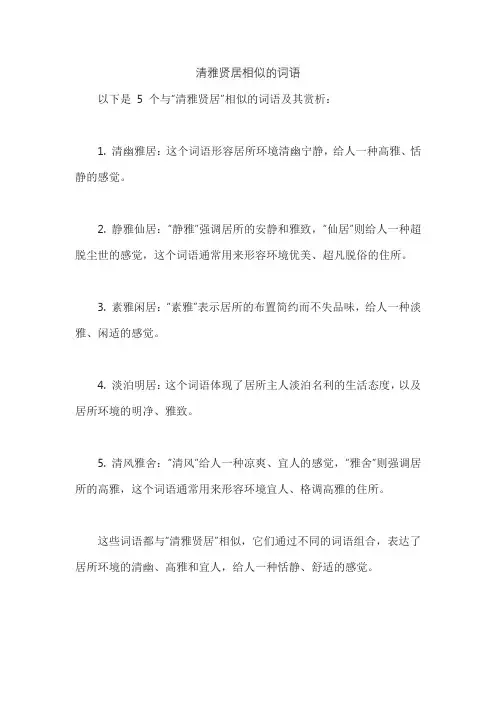 清雅贤居相似的词语

以下是 5 个与“清雅贤居”相似的词语及其赏析：

1. 清幽雅居：这个词语形容居所环境清幽宁静，给人一种高雅、恬静的感觉。

2. 静雅仙居：“静雅”强调居所的安静和雅致，“仙居”则给人一种超脱尘世的感觉，这个词语通常用来形容环境优美、超凡脱俗的住所。

3. 素雅闲居：“素雅”表示居所的布置简约而不失品味，给人一种淡雅、闲适的感觉。

4. 淡泊明居：这个词语体现了居所主人淡泊名利的生活态度，以及居所环境的明净、雅致。

5. 清风雅舍：“清风”给人一种凉爽、宜人的感觉，“雅舍”则强调居所的高雅，这个词语通常用来形容环境宜人、格调高雅的住所。

这些词语都与“清雅贤居”相似，它们通过不同的词语组合，表达了居所环境的清幽、高雅和宜人，给人一种恬静、舒适的感觉。